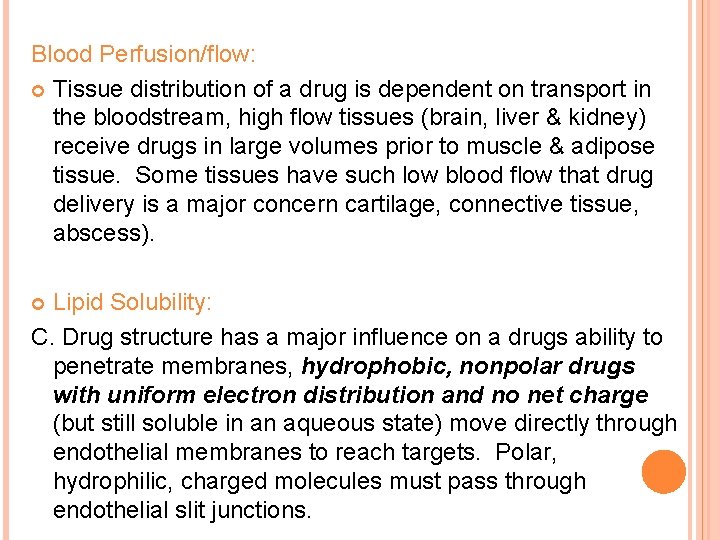 Blood Perfusion/flow:

• Tissue distribution of a drug is dependent on transport in the bloodstream, high flow tissues (brain, liver & kidney) receive drugs in large volumes prior to muscle & adipose tissue. Some tissues have such low blood flow that drug delivery is a major concern cartilage, connective tissue, abscess).

• Lipid Solubility:

C. Drug structure has a major influence on a drugs ability to penetrate membranes, hydrophobic, nonpolar drugs with uniform electron distribution and no net charge (but still soluble in an aqueous state) move directly through endothelial membranes to reach targets. Polar, hydrophilic, charged molecules must pass through endothelial slit junctions.